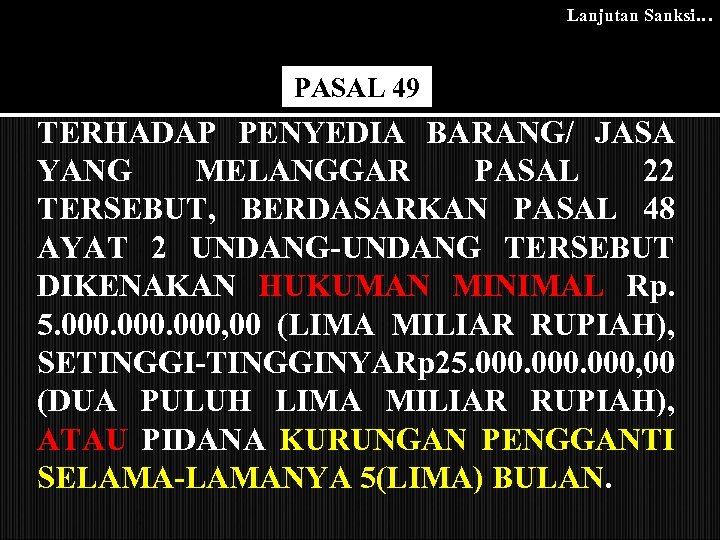 Lanjutan Sanksi…

PASAL 49

TERHADAP PENYEDIA BARANG/ JASA YANG MELANGGAR PASAL 22 TERSEBUT, BERDASARKAN PASAL 48 AYAT 2 UNDANG-UNDANG TERSEBUT DIKENAKAN HUKUMAN MINIMAL Rp. 5.000.000.000,00 (LIMA MILIAR RUPIAH), SETINGGI-TINGGINYARp25.000.000.000,00 (DUA PULUH LIMA MILIAR RUPIAH), ATAU PIDANA KURUNGAN PENGGANTI SELAMA-LAMANYA 5(LIMA) BULAN.